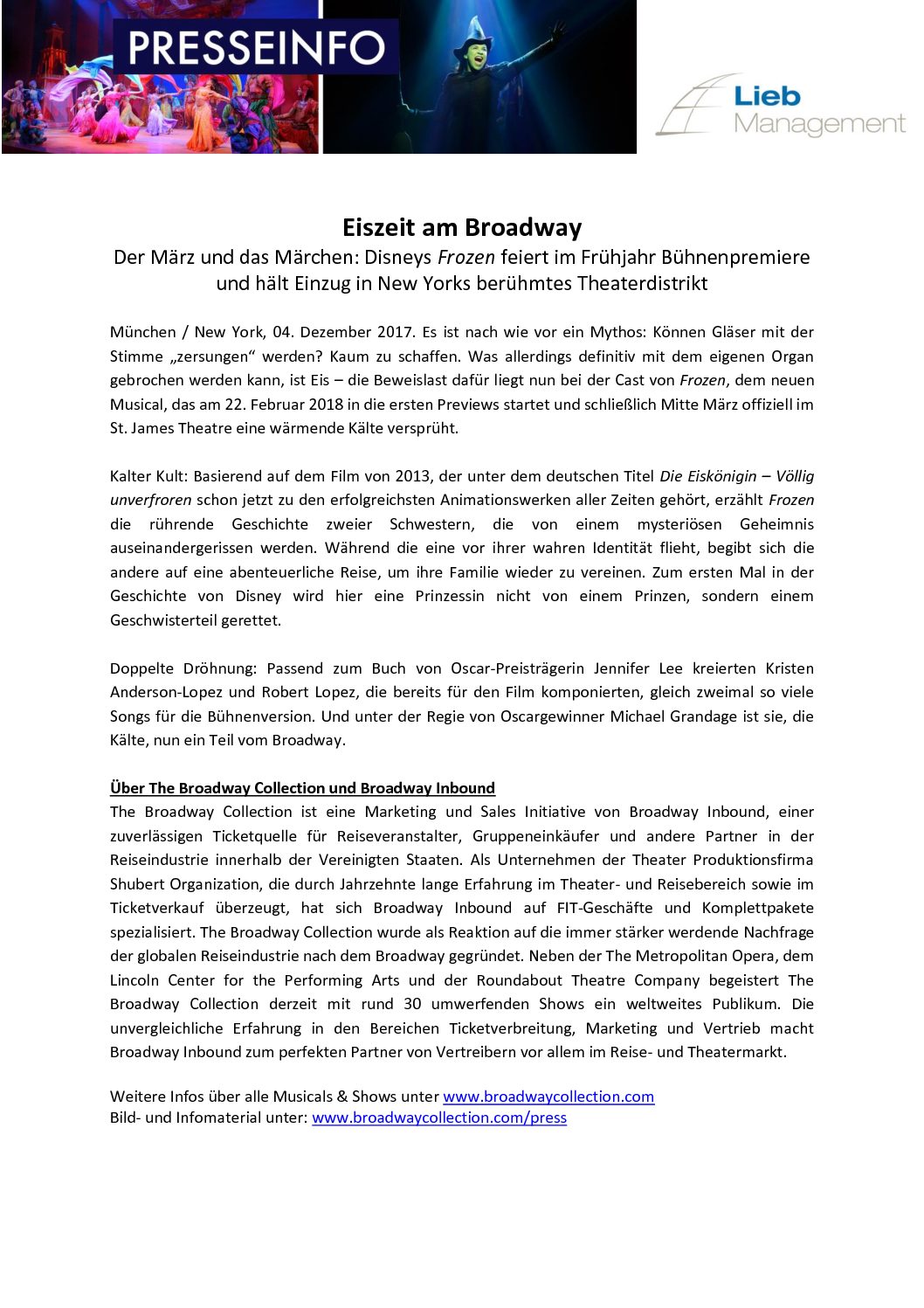 PRESSEINFO

Lieb Management

Eiszeit am Broadway
Der März und das Märchen: Disneys Frozen feiert im Frühjahr Bühnenpremiere und hält Einzug in New Yorks berühmtes Theaterdistrikt

München / New York, 04. Dezember 2017. Es ist nach wie vor ein Mythos: Können Gläser mit der Stimme „zersungen“ werden? Kaum zu schaffen. Was allerdings definitiv mit dem eigenen Organ gebrochen werden kann, ist Eis – die Beweislast dafür liegt nun bei der Cast von Frozen, dem neuen Musical, das am 22. Februar 2018 in die ersten Previews startet und schließlich Mitte März offiziell im St. James Theatre eine wärmende Kälte versprüht.

Kalter Kult: Basierend auf dem Film von 2013, der unter dem deutschen Titel Die Eiskönigin – Völlig unverfroren schon jetzt zu den erfolgreichsten Animationswerken aller Zeiten gehört, erzählt Frozen die rührende Geschichte zweier Schwestern, die von einem mysteriösen Geheimnis auseinandergerissen werden. Während die eine vor ihrer wahren Identität flieht, begibt sich die andere auf eine abenteuerliche Reise, um ihre Familie wieder zu vereinen. Zum ersten Mal in der Geschichte von Disney wird hier eine Prinzessin nicht von einem Prinzen, sondern einem Geschwisterteil gerettet.

Doppelte Dröhnung: Passend zum Buch von Oscar-Preisträgerin Jennifer Lee kreierten Kristen Anderson-Lopez und Robert Lopez, die bereits für den Film komponierten, gleich zweimal so viele Songs für die Bühnenversion. Und unter der Regie von Oscargewinner Michael Grandage ist sie, die Kälte, nun ein Teil vom Broadway.

Über The Broadway Collection und Broadway Inbound
The Broadway Collection ist eine Marketing und Sales Initiative von Broadway Inbound, einer zuverlässigen Ticketquelle für Reiseveranstalter, Gruppeneinkäufer und andere Partner in der Reiseindustrie innerhalb der Vereinigten Staaten. Als Unternehmen der Theater Produktionsfirma Shubert Organization, die durch Jahrzehnte lange Erfahrung im Theater- und Reisebereich sowie im Ticketverkauf überzeugt, hat sich Broadway Inbound auf FIT-Geschäfte und Komplettpakete spezialisiert. The Broadway Collection wurde als Reaktion auf die immer stärker werdende Nachfrage der globalen Reiseindustrie nach dem Broadway gegründet. Neben der The Metropolitan Opera, dem Lincoln Center for the Performing Arts und der Roundabout Theatre Company begeistert The Broadway Collection derzeit mit rund 30 umwerfenden Shows ein weltweites Publikum. Die unvergleichliche Erfahrung in den Bereichen Ticketverbreitung, Marketing und Vertrieb macht Broadway Inbound zum perfekten Partner von Vertreibern vor allem im Reise- und Theatermarkt.

Weitere Infos über alle Musicals & Shows unter www.broadwaycollection.com
Bild- und Infomaterial unter: www.broadwaycollection.com/press